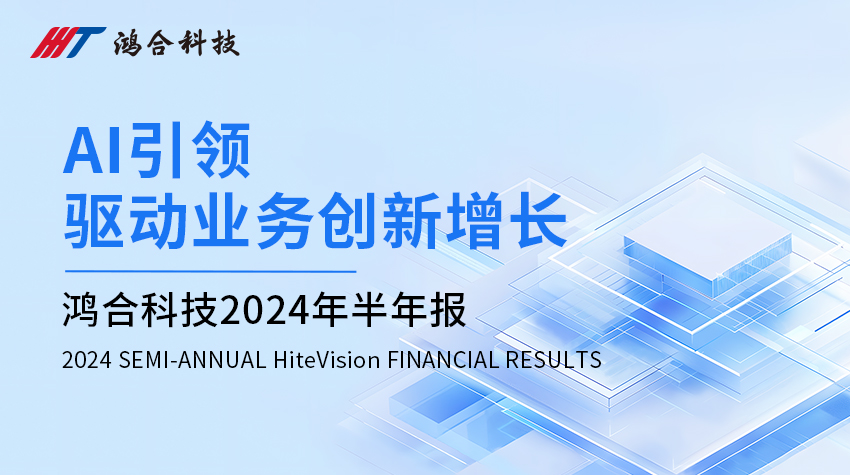 HT 鸿合科技

AI引领
驱动业务创新增长

鸿合科技2024年半年报

2024 SEMI-ANNUAL HiteVision FINANCIAL RESULTS